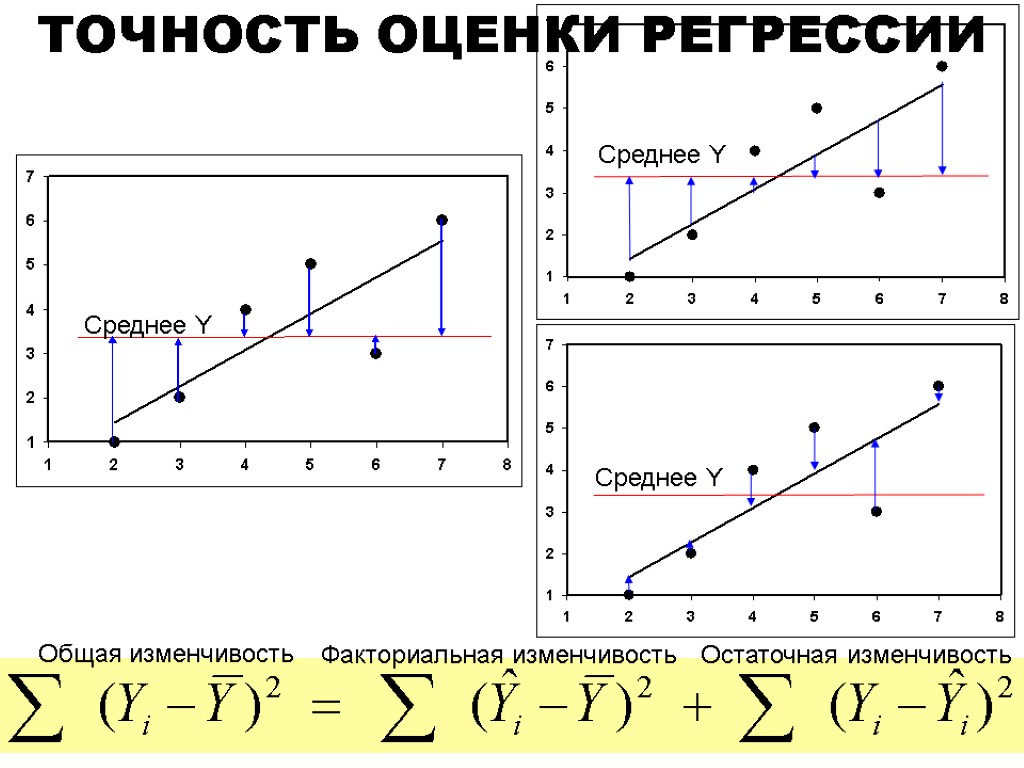 ТОЧНОСТЬ ОЦЕНКИ РЕГРЕССИИ

7
6
5
4
3
2
1
Среднее Y
1 2 3 4 5 6 7 8

6
5
4
3
2
1
Среднее Y
1 2 3 4 5 6 7 8

7
6
5
4
3
2
1
Среднее Y
1 2 3 4 5 6 7 8

Общая изменчивость Факториальная изменчивость Остаточная изменчивость

$\sum (Y_i - \bar{Y})^2 = \sum (\hat{Y}_i - \bar{Y})^2 + \sum (Y_i - \hat{Y}_i)^2$